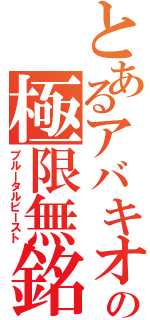 とあるアバキオの
極限無銘
ブルータルビースト